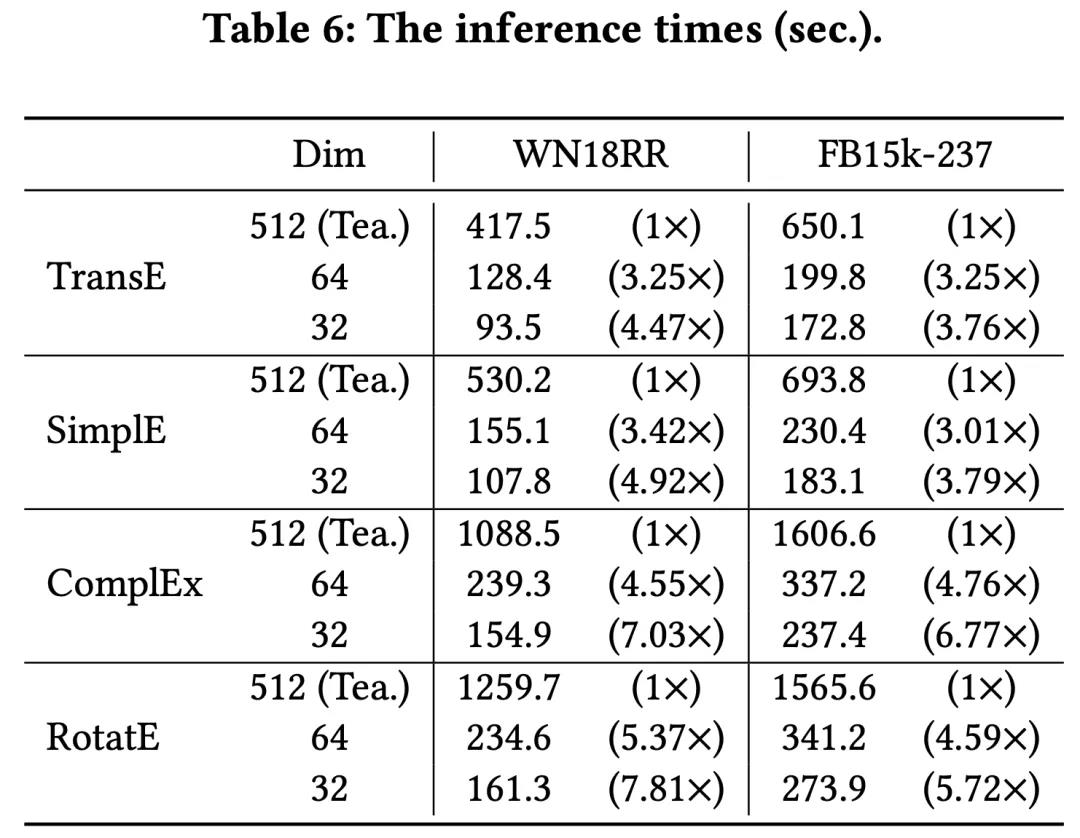 Table 6: The inference times (sec.).

| | Dim | WN18RR | | FB15k-237 | |
|---|---|---|---|---|---|
| TransE | 512 (Tea.) | 417.5 | (1×) | 650.1 | (1×) |
| | 64 | 128.4 | (3.25×) | 199.8 | (3.25×) |
| | 32 | 93.5 | (4.47×) | 172.8 | (3.76×) |
| SimplE | 512 (Tea.) | 530.2 | (1×) | 693.8 | (1×) |
| | 64 | 155.1 | (3.42×) | 230.4 | (3.01×) |
| | 32 | 107.8 | (4.92×) | 183.1 | (3.79×) |
| ComplEx | 512 (Tea.) | 1088.5 | (1×) | 1606.6 | (1×) |
| | 64 | 239.3 | (4.55×) | 337.2 | (4.76×) |
| | 32 | 154.9 | (7.03×) | 237.4 | (6.77×) |
| RotatE | 512 (Tea.) | 1259.7 | (1×) | 1565.6 | (1×) |
| | 64 | 234.6 | (5.37×) | 341.2 | (4.59×) |
| | 32 | 161.3 | (7.81×) | 273.9 | (5.72×) |